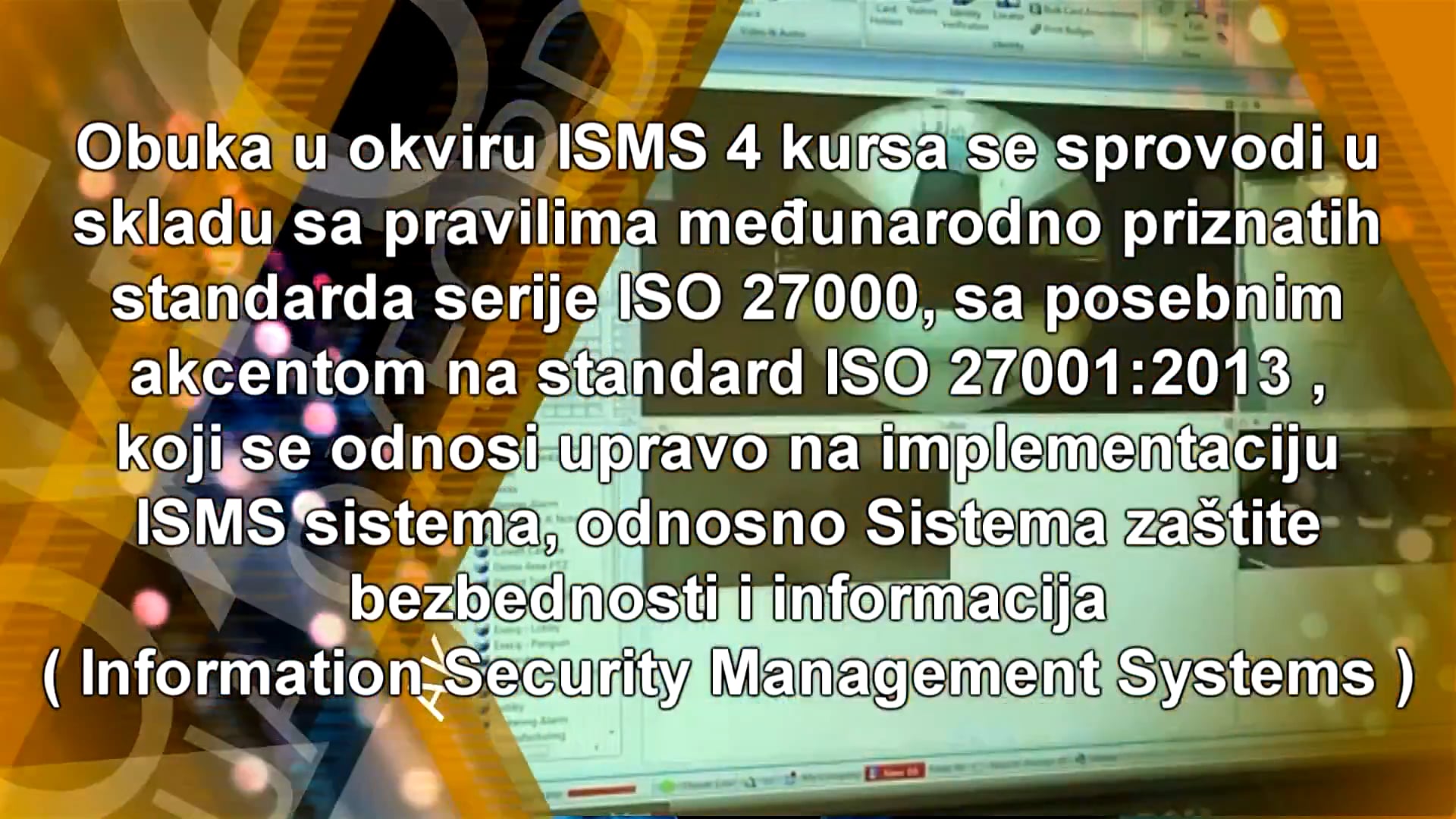 Obuka u okviru ISMS 4 kursa se sprovodi u skladu sa pravilima međunarodno priznatih standarda serije ISO 27000, sa posebnim akcentom na standard ISO 27001:2013 , koji se odnosi upravo na implementaciju ISMS sistema, odnosno Sistema zaštite bezbednosti i informacija ( Information Security Management Systems )